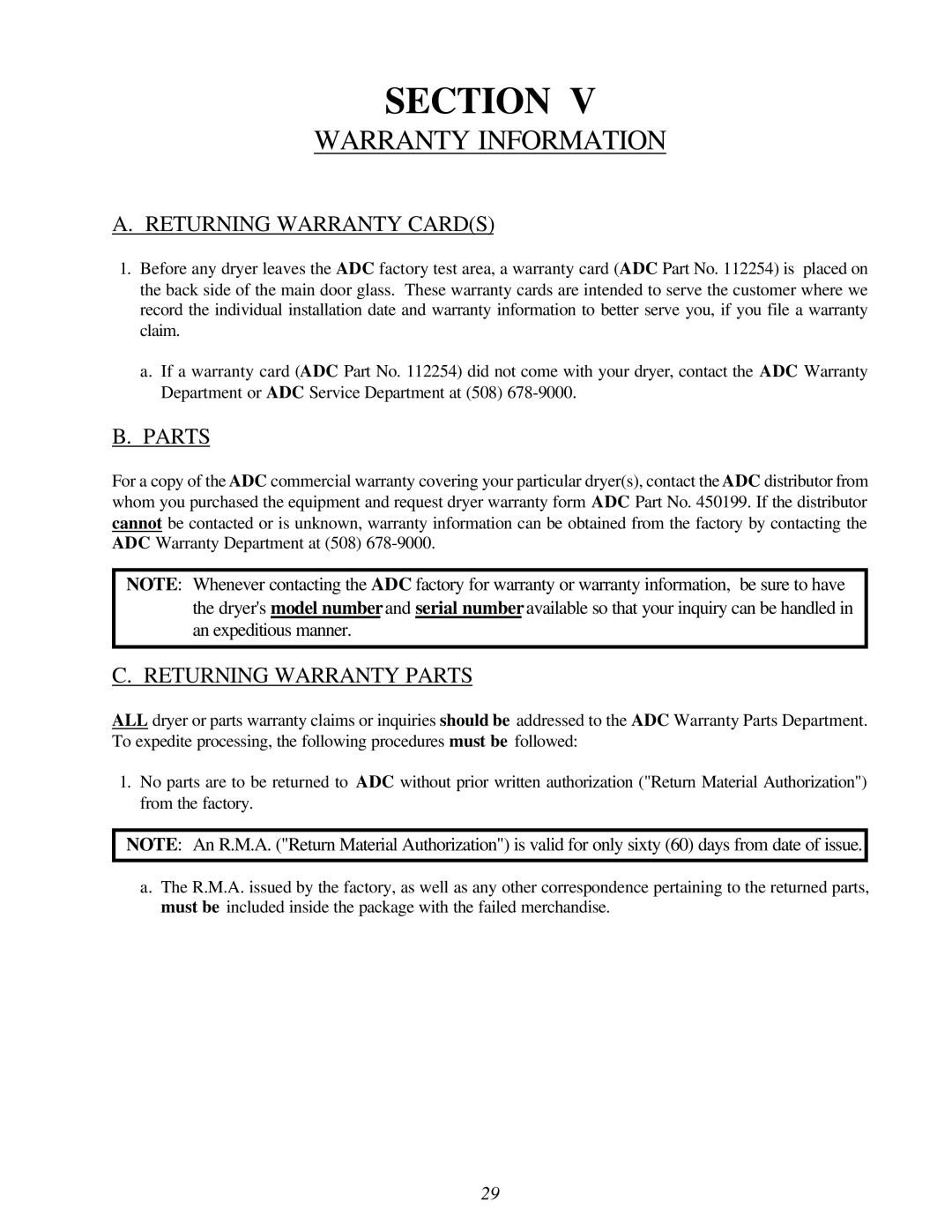 SECTION V
WARRANTY INFORMATION

A. RETURNING WARRANTY CARD(S)

1. Before any dryer leaves the ADC factory test area, a warranty card (ADC Part No. 112254) is placed on the back side of the main door glass. These warranty cards are intended to serve the customer where we record the individual installation date and warranty information to better serve you, if you file a warranty claim.

a. If a warranty card (ADC Part No. 112254) did not come with your dryer, contact the ADC Warranty Department or ADC Service Department at (508) 678-9000.

B. PARTS

For a copy of the ADC commercial warranty covering your particular dryer(s), contact the ADC distributor from whom you purchased the equipment and request dryer warranty form ADC Part No. 450199. If the distributor cannot be contacted or is unknown, warranty information can be obtained from the factory by contacting the ADC Warranty Department at (508) 678-9000.

NOTE: Whenever contacting the ADC factory for warranty or warranty information, be sure to have the dryer's model number and serial number available so that your inquiry can be handled in an expeditious manner.

C. RETURNING WARRANTY PARTS

ALL dryer or parts warranty claims or inquiries should be addressed to the ADC Warranty Parts Department. To expedite processing, the following procedures must be followed:

1. No parts are to be returned to ADC without prior written authorization ("Return Material Authorization") from the factory.

NOTE: An R.M.A. ("Return Material Authorization") is valid for only sixty (60) days from date of issue.

a. The R.M.A. issued by the factory, as well as any other correspondence pertaining to the returned parts, must be included inside the package with the failed merchandise.

29